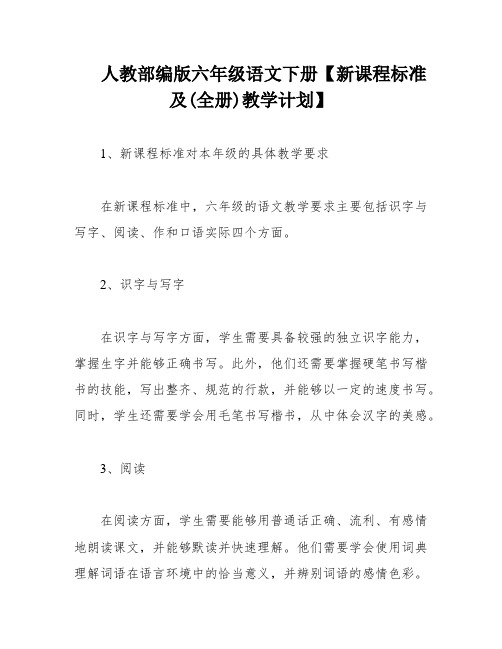 人教部编版六年级语文下册【新课程标准及(全册)教学计划】

1、新课程标准对本年级的具体教学要求

在新课程标准中，六年级的语文教学要求主要包括识字与写字、阅读、作和口语实际四个方面。

2、识字与写字

在识字与写字方面，学生需要具备较强的独立识字能力，掌握生字并能够正确书写。此外，他们还需要掌握硬笔书写楷书的技能，写出整齐、规范的行款，并能够以一定的速度书写。同时，学生还需要学会用毛笔书写楷书，从中体会汉字的美感。

3、阅读

在阅读方面，学生需要能够用普通话正确、流利、有感情地朗读课文，并能够默读并快速理解。他们需要学会使用词典理解词语在语言环境中的恰当意义，并辨别词语的感情色彩。